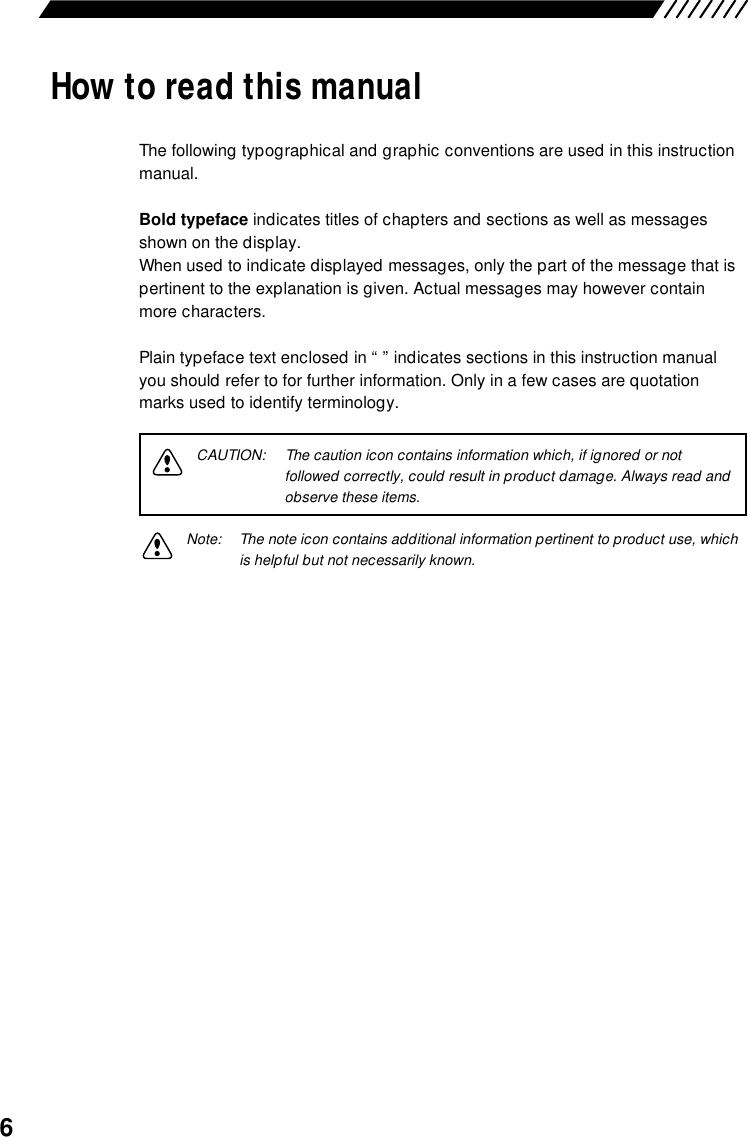 How to read this manual

The following typographical and graphic conventions are used in this instruction manual.

Bold typeface indicates titles of chapters and sections as well as messages shown on the display.
When used to indicate displayed messages, only the part of the message that is pertinent to the explanation is given. Actual messages may however contain more characters.

Plain typeface text enclosed in “ ” indicates sections in this instruction manual you should refer to for further information. Only in a few cases are quotation marks used to identify terminology.

CAUTION: The caution icon contains information which, if ignored or not followed correctly, could result in product damage. Always read and observe these items.

Note: The note icon contains additional information pertinent to product use, which is helpful but not necessarily known.

6